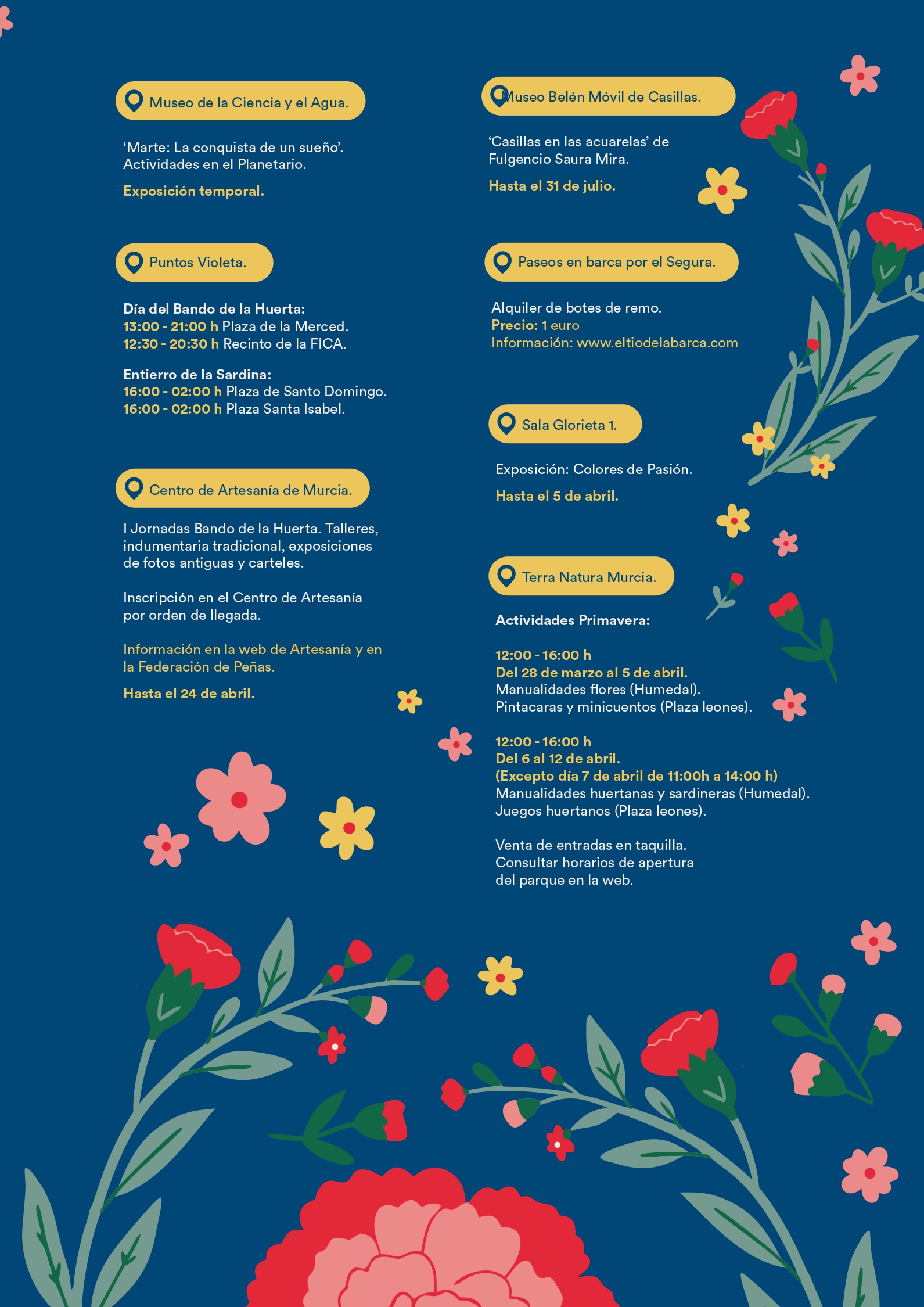 Museo de la Ciencia y el Agua.

'Marte: La conquista de un sueño'. Actividades en el Planetario.

Exposición temporal.

Puntos Violeta.

Día del Bando de la Huerta:
13:00 - 21:00 h Plaza de la Merced.
12:30 - 20:30 h Recinto de la FICA.

Entierro de la Sardina:
16:00 - 02:00 h Plaza de Santo Domingo.
16:00 - 02:00 h Plaza Santa Isabel.

Centro de Artesanía de Murcia.

I Jornadas Bando de la Huerta. Talleres, indumentaria tradicional, exposiciones de fotos antiguas y carteles.

Inscripción en el Centro de Artesanía por orden de llegada.

Información en la web de Artesanía y en la Federación de Peñas.

Hasta el 24 de abril.

Museo Belén Móvil de Casillas.

'Casillas en las acuarelas' de Fulgencio Saura Mira.

Hasta el 31 de julio.

Paseos en barca por el Segura.

Alquiler de botes de remo.
Precio: 1 euro
Información: www.eltiodelabarca.com

Sala Glorieta 1.

Exposición: Colores de Pasión.

Hasta el 5 de abril.

Terra Natura Murcia.

Actividades Primavera:

12:00 - 16:00 h
Del 28 de marzo al 5 de abril.
Manualidades flores (Humedal).
Pintacaras y minicuentos (Plaza leones).

12:00 - 16:00 h
Del 6 al 12 de abril.
(Excepto día 7 de abril de 11:00h a 14:00 h)
Manualidades huertanas y sardineras (Humedal).
Juegos huertanos (Plaza leones).

Venta de entradas en taquilla.
Consultar horarios de apertura del parque en la web.